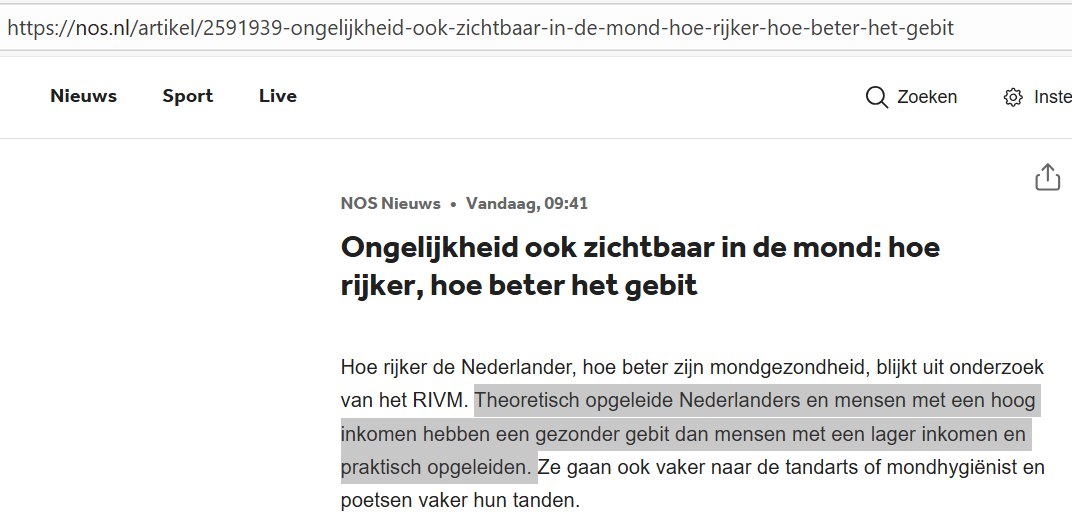 https://nos.nl/artikel/2591939-ongelijkheid-ook-zichtbaar-in-de-mond-hoe-rijker-hoe-beter-het-gebit

Nieuws Sport Live

Zoeken Inste

NOS Nieuws • Vandaag, 09:41

Ongelijkheid ook zichtbaar in de mond: hoe rijker, hoe beter het gebit

Hoe rijker de Nederlander, hoe beter zijn mondgezondheid, blijkt uit onderzoek van het RIVM. Theoretisch opgeleide Nederlanders en mensen met een hoog inkomen hebben een gezonder gebit dan mensen met een lager inkomen en praktisch opgeleiden. Ze gaan ook vaker naar de tandarts of mondhygiënist en poetsen vaker hun tanden.